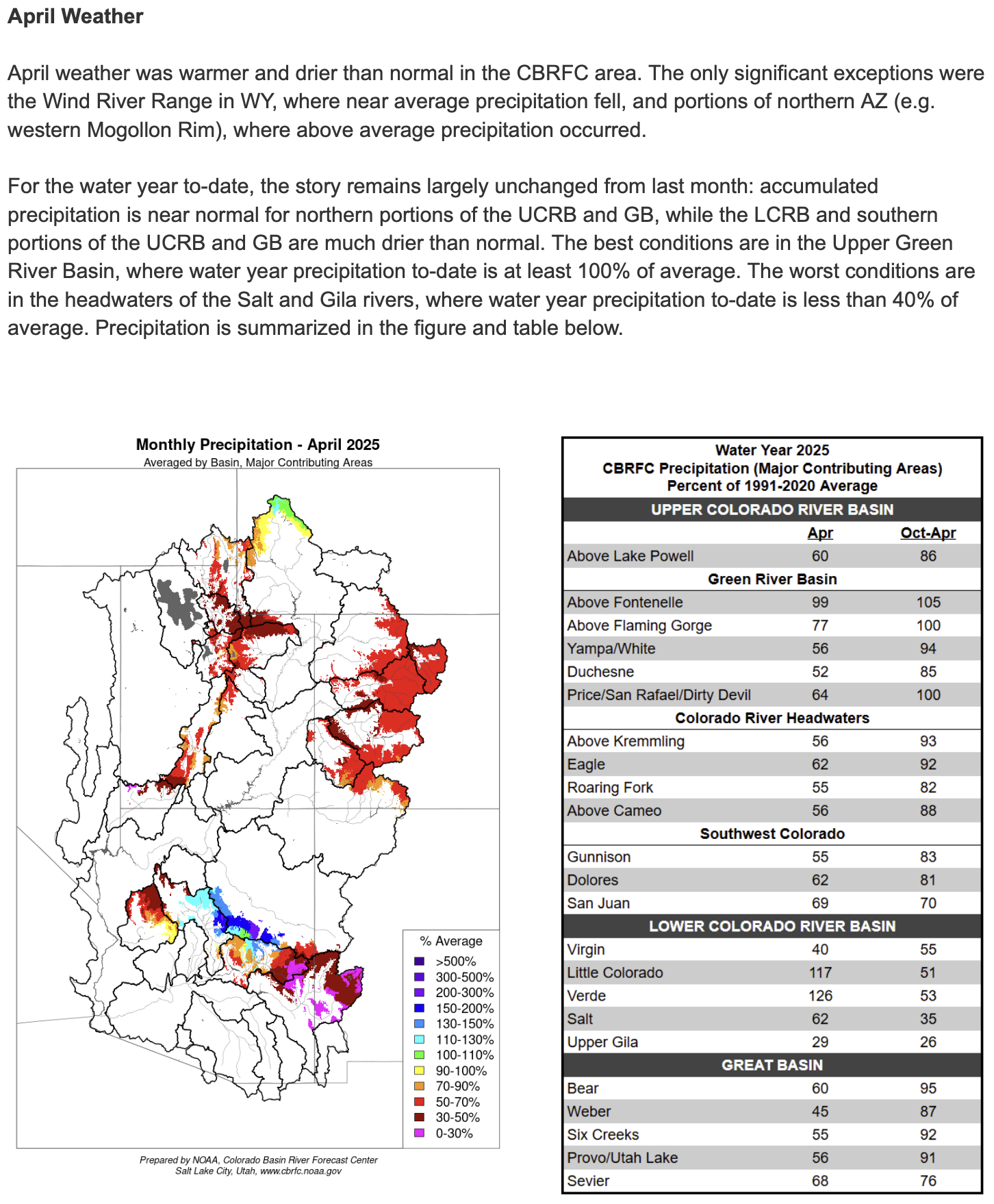 April Weather

April weather was warmer and drier than normal in the CBRFC area. The only significant exceptions were the Wind River Range in WY, where near average precipitation fell, and portions of northern AZ (e.g. western Mogollon Rim), where above average precipitation occurred.

For the water year to-date, the story remains largely unchanged from last month: accumulated precipitation is near normal for northern portions of the UCRB and GB, while the LCRB and southern portions of the UCRB and GB are much drier than normal. The best conditions are in the Upper Green River Basin, where water year precipitation to-date is at least 100% of average. The worst conditions are in the headwaters of the Salt and Gila rivers, where water year precipitation to-date is less than 40% of average. Precipitation is summarized in the figure and table below.

Monthly Precipitation - April 2025
Averaged by Basin, Major Contributing Areas

% Average
>500%
300-500%
200-300%
150-200%
130-150%
110-130%
100-110%
90-100%
70-90%
50-70%
30-50%
0-30%

Prepared by NOAA, Colorado Basin River Forecast Center
Salt Lake City, Utah, www.cbrfc.noaa.gov

Water Year 2025
CBRFC Precipitation (Major Contributing Areas)
Percent of 1991-2020 Average

| UPPER COLORADO RIVER BASIN | | |
|---|---|---|
| | Apr | Oct-Apr |
| Above Lake Powell | 60 | 86 |
| Green River Basin | | |
| Above Fontenelle | 99 | 105 |
| Above Flaming Gorge | 77 | 100 |
| Yampa/White | 56 | 94 |
| Duchesne | 52 | 85 |
| Price/San Rafael/Dirty Devil | 64 | 100 |
| Colorado River Headwaters | | |
| Above Kremmling | 56 | 93 |
| Eagle | 62 | 92 |
| Roaring Fork | 55 | 82 |
| Above Cameo | 56 | 88 |
| Southwest Colorado | | |
| Gunnison | 55 | 83 |
| Dolores | 62 | 81 |
| San Juan | 69 | 70 |
| LOWER COLORADO RIVER BASIN | | |
| Virgin | 40 | 55 |
| Little Colorado | 117 | 51 |
| Verde | 126 | 53 |
| Salt | 62 | 35 |
| Upper Gila | 29 | 26 |
| GREAT BASIN | | |
| Bear | 60 | 95 |
| Weber | 45 | 87 |
| Six Creeks | 55 | 92 |
| Provo/Utah Lake | 56 | 91 |
| Sevier | 68 | 76 |